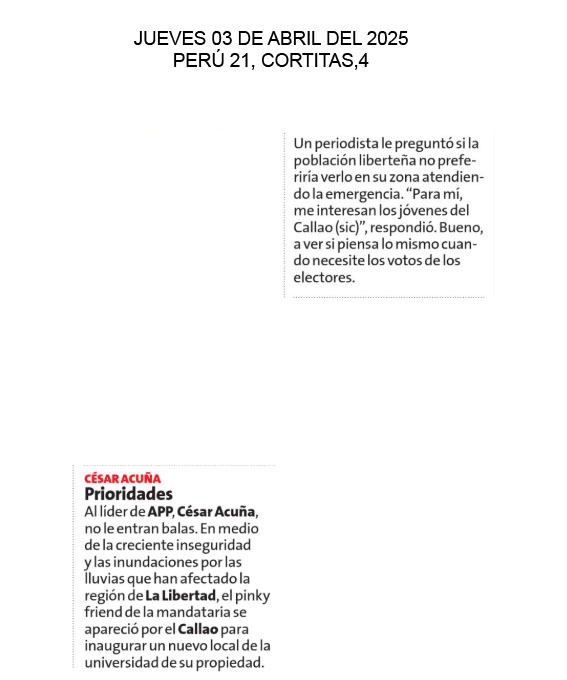 JUEVES 03 DE ABRIL DEL 2025
PERÚ 21, CORTITAS,4

CÉSAR ACUÑA
Prioridades
Al líder de APP, César Acuña, no le entran balas. En medio de la creciente inseguridad y las inundaciones por las lluvias que han afectado la región de La Libertad, el pinky friend de la mandataria se apareció por el Callao para inaugurar un nuevo local de la universidad de su propiedad.

Un periodista le preguntó si la población liberteña no preferiría verlo en su zona atendiendo la emergencia. “Para mí, me interesan los jóvenes del Callao (sic)”, respondió. Bueno, a ver si piensa lo mismo cuando necesite los votos de los electores.